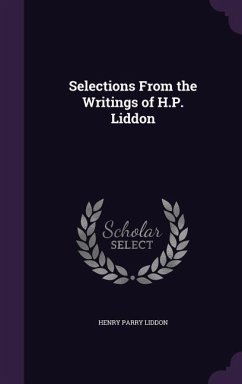 Selections From the Writings of H.P. Liddon

Scholar
SELECT

HENRY PARRY LIDDON